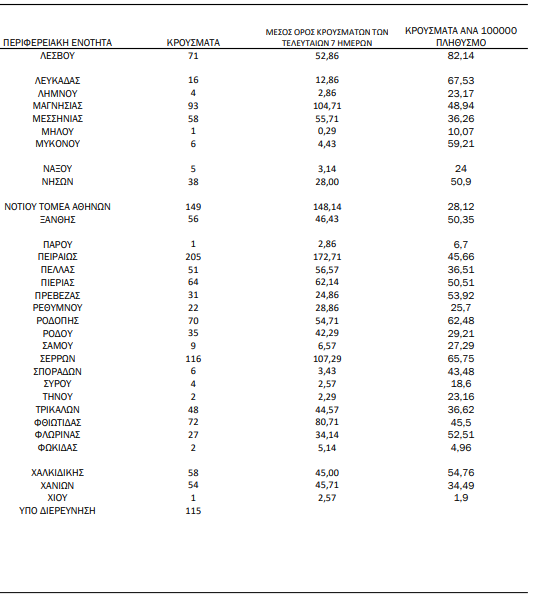 | ΠΕΡΙΦΕΡΕΙΑΚΗ ΕΝΟΤΗΤΑ | ΚΡΟΥΣΜΑΤΑ | ΜΕΣΟΣ ΟΡΟΣ ΚΡΟΥΣΜΑΤΩΝ ΤΩΝ ΤΕΛΕΥΤΑΙΩΝ 7 ΗΜΕΡΩΝ | ΚΡΟΥΣΜΑΤΑ ΑΝΑ 100000 ΠΛΗΘΥΣΜΟ |
|---|---|---|---|
| ΛΕΣΒΟΥ | 71 | 52,86 | 82,14 |
| ΛΕΥΚΑΔΑΣ | 16 | 12,86 | 67,53 |
| ΛΗΜΝΟΥ | 4 | 2,86 | 23,17 |
| ΜΑΓΝΗΣΙΑΣ | 93 | 104,71 | 48,94 |
| ΜΕΣΣΗΝΙΑΣ | 58 | 55,71 | 36,26 |
| ΜΗΛΟΥ | 1 | 0,29 | 10,07 |
| ΜΥΚΟΝΟΥ | 6 | 4,43 | 59,21 |
| ΝΑΞΟΥ | 5 | 3,14 | 24 |
| ΝΗΣΩΝ | 38 | 28,00 | 50,9 |
| ΝΟΤΙΟΥ ΤΟΜΕΑ ΑΘΗΝΩΝ | 149 | 148,14 | 28,12 |
| ΞΑΝΘΗΣ | 56 | 46,43 | 50,35 |
| ΠΑΡΟΥ | 1 | 2,86 | 6,7 |
| ΠΕΙΡΑΙΩΣ | 205 | 172,71 | 45,66 |
| ΠΕΛΛΑΣ | 51 | 56,57 | 36,51 |
| ΠΙΕΡΙΑΣ | 64 | 62,14 | 50,51 |
| ΠΡΕΒΕΖΑΣ | 31 | 24,86 | 53,92 |
| ΡΕΘΥΜΝΟΥ | 22 | 28,86 | 25,7 |
| ΡΟΔΟΠΗΣ | 70 | 54,71 | 62,48 |
| ΡΟΔΟΥ | 35 | 42,29 | 29,21 |
| ΣΑΜΟΥ | 9 | 6,57 | 27,29 |
| ΣΕΡΡΩΝ | 116 | 107,29 | 65,75 |
| ΣΠΟΡΑΔΩΝ | 6 | 3,43 | 43,48 |
| ΣΥΡΟΥ | 4 | 2,57 | 18,6 |
| ΤΗΝΟΥ | 2 | 2,29 | 23,16 |
| ΤΡΙΚΑΛΩΝ | 48 | 44,57 | 36,62 |
| ΦΘΙΩΤΙΔΑΣ | 72 | 80,71 | 45,5 |
| ΦΛΩΡΙΝΑΣ | 27 | 34,14 | 52,51 |
| ΦΩΚΙΔΑΣ | 2 | 5,14 | 4,96 |
| ΧΑΛΚΙΔΙΚΗΣ | 58 | 45,00 | 54,76 |
| ΧΑΝΙΩΝ | 54 | 45,71 | 34,49 |
| ΧΙΟΥ | 1 | 2,57 | 1,9 |
| ΥΠΟ ΔΙΕΡΕΥΝΗΣΗ | 115 | | |